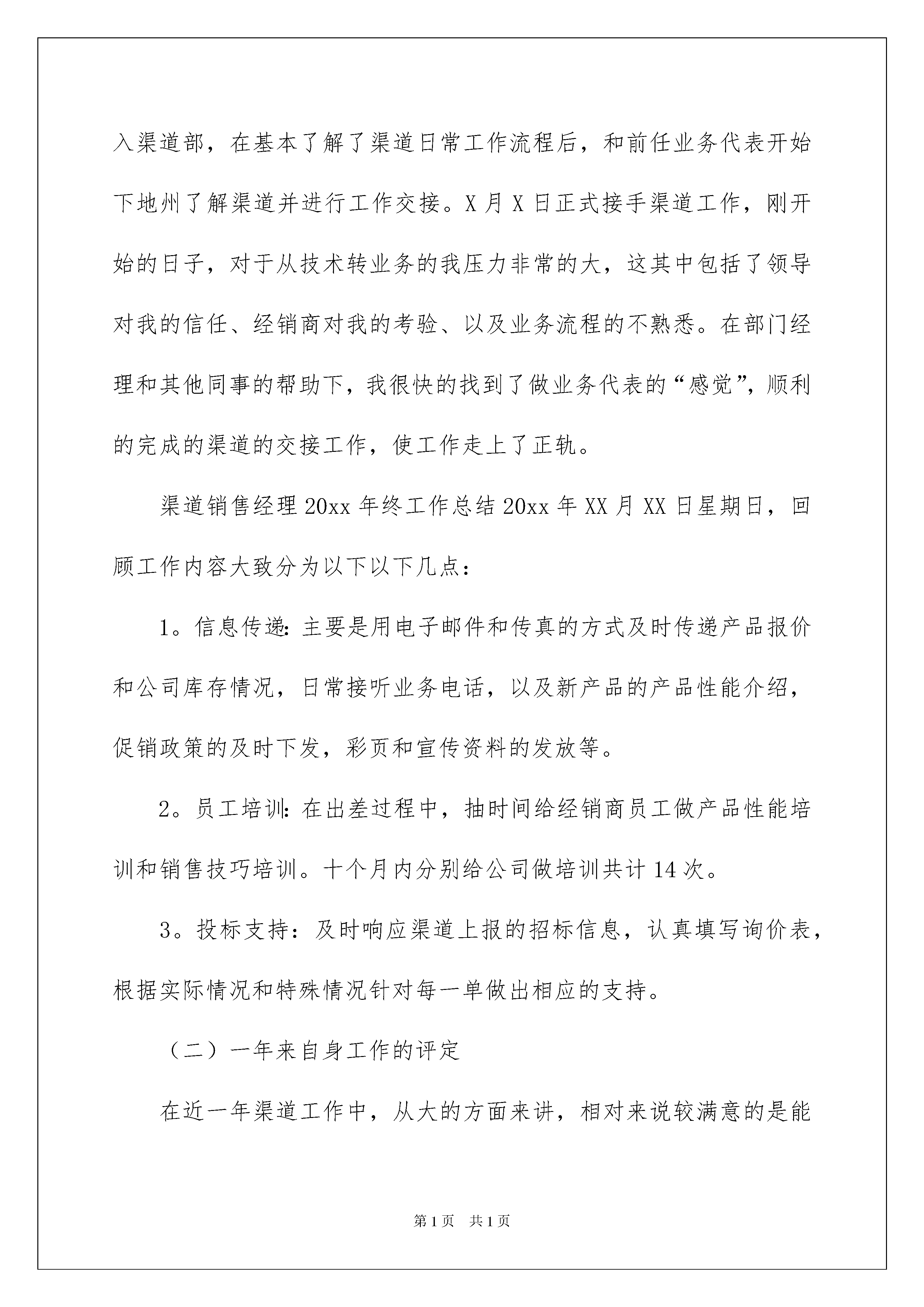 入渠道部，在基本了解了渠道日常工作流程后，和前任业务代表开始下地州了解渠道并进行工作交接。X月X日正式接手渠道工作，刚开始的日子，对于从技术转业务的我压力非常的大，这其中包括了领导对我的信任、经销商对我的考验、以及业务流程的不熟悉。在部门经理和其他同事的帮助下，我很快的找到了做业务代表的“感觉”，顺利的完成的渠道的交接工作，使工作走上了正轨。

渠道销售经理20xx年终工作总结20xx年XX月XX日星期日，回顾工作内容大致分为以下以下几点：

1。信息传递：主要是用电子邮件和传真的方式及时传递产品报价和公司库存情况，日常接听业务电话，以及新产品的产品性能介绍，促销政策的及时下发，彩页和宣传资料的发放等。

2。员工培训：在出差过程中，抽时间给经销商员工做产品性能培训和销售技巧培训。十个月内分别给公司做培训共计14次。

3。投标支持：及时响应渠道上报的招标信息，认真填写询价表，根据实际情况和特殊情况针对每一单做出相应的支持。

（二）一年来自身工作的评定

在近一年渠道工作中，从大的方面来讲，相对来说较满意的是能

第1页 共1页